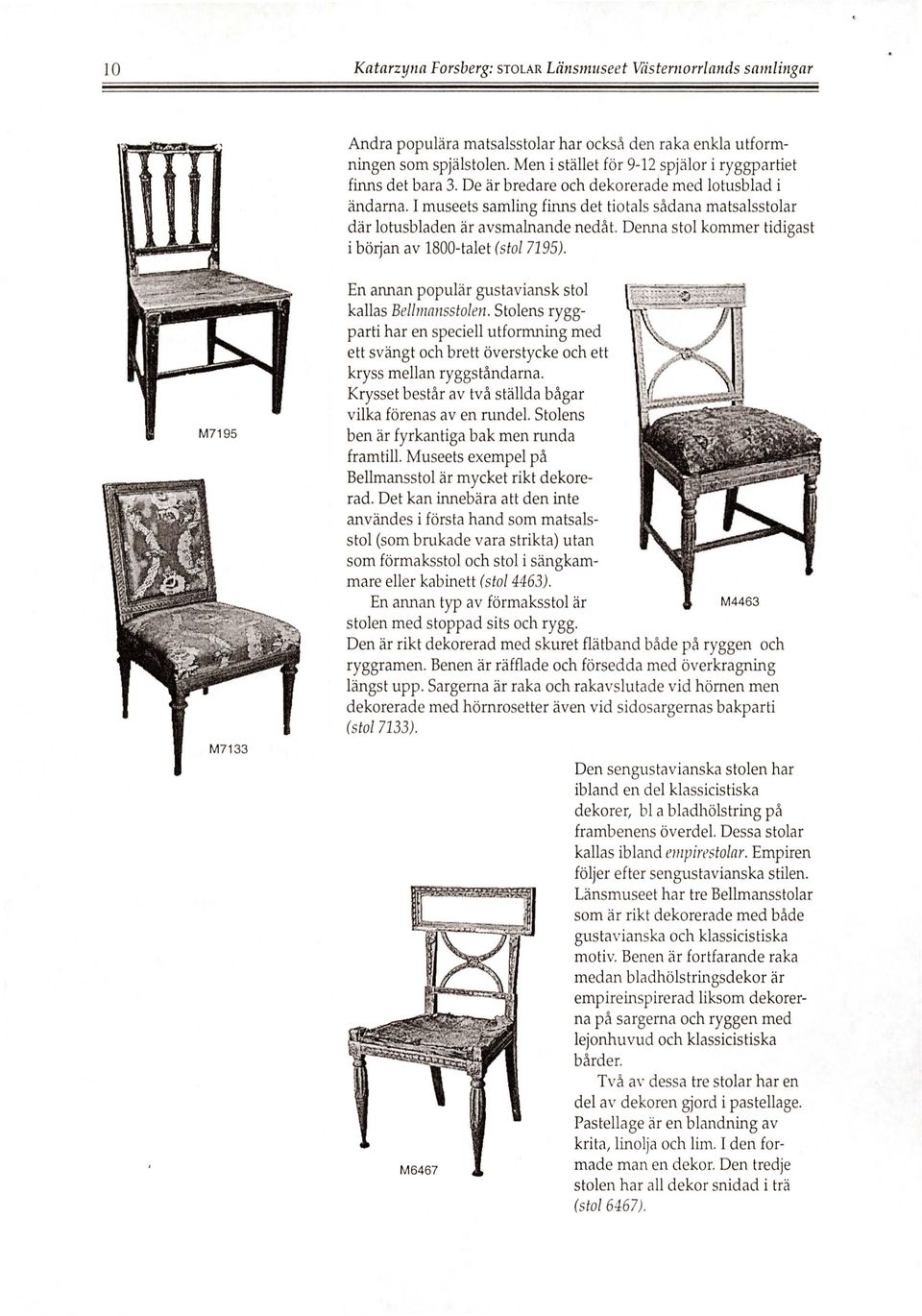 10 Katarzyna Forsberg: STOLAR Länsmuseet Västernorrlands samlingar

Andra populära matsalsstolar har också den raka enkla utformningen som spjälstolen. Men i stället för 9-12 spjälor i ryggpartiet finns det bara 3. De är bredare och dekorerade med lotusblad i ändarna. I museets samling finns det tiotals sådana matsalsstolar där lotusbladen är avsmalnande nedåt. Denna stol kommer tidigast i början av 1800-talet (stol 7195).

M7195

En annan populär gustaviansk stol kallas Bellmansstolen. Stolens ryggparti har en speciell utformning med ett svängt och brett överstycke och ett kryss mellan ryggståndarna. Krysset består av två ställda bågar vilka förenas av en rundel. Stolens ben är fyrkantiga bak men runda framtill. Museets exempel på Bellmansstol är mycket rikt dekorerad. Det kan innebära att den inte användes i första hand som matsalsstol (som brukade vara strikta) utan som förmaksstol och stol i sängkammare eller kabinett (stol 4463).

M4463

En annan typ av förmaksstol är stolen med stoppad sits och rygg. Den är rikt dekorerad med skuret flätband både på ryggen och ryggramen. Benen är räfflade och försedda med överkragning längst upp. Sargerna är raka och rakavslutade vid hörnen men dekorerade med hörnrosetter även vid sidosargernas bakparti (stol 7133).

M7133

Den sengustavianska stolen har ibland en del klassicistiska dekorer, bl a bladhölstring på frambenens överdel. Dessa stolar kallas ibland empirestolar. Empiren följer efter sengustavianska stilen. Länsmuseet har tre Bellmansstolar som är rikt dekorerade med både gustavianska och klassicistiska motiv. Benen är fortfarande raka medan bladhölstringsdekor är empireinspirerad liksom dekorerna på sargerna och ryggen med lejonhuvud och klassicistiska bårder.

Två av dessa tre stolar har en del av dekoren gjord i pastellage. Pastellage är en blandning av krita, linolja och lim. I den formade man en dekor. Den tredje stolen har all dekor snidad i trä (stol 6467).

M6467